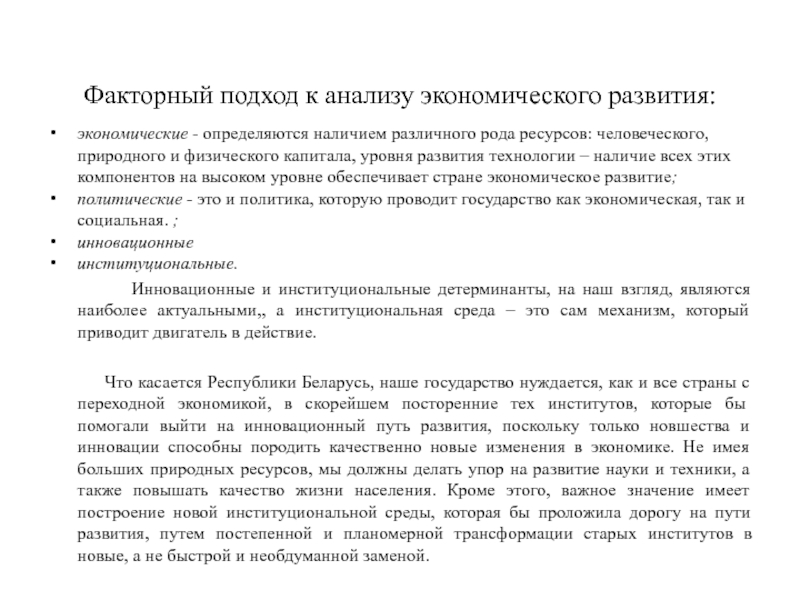 Факторный подход к анализу экономического развития:

• экономические - определяются наличием различного рода ресурсов: человеческого, природного и физического капитала, уровня развития технологии – наличие всех этих компонентов на высоком уровне обеспечивает стране экономическое развитие;
• политические - это и политика, которую проводит государство как экономическая, так и социальная. ;
• инновационные
• институциональные.

Инновационные и институциональные детерминанты, на наш взгляд, являются наиболее актуальными,, а институциональная среда – это сам механизм, который приводит двигатель в действие.

Что касается Республики Беларусь, наше государство нуждается, как и все страны с переходной экономикой, в скорейшем посторенние тех институтов, которые бы помогали выйти на инновационный путь развития, поскольку только новшества и инновации способны породить качественно новые изменения в экономике. Не имея больших природных ресурсов, мы должны делать упор на развитие науки и техники, а также повышать качество жизни населения. Кроме этого, важное значение имеет построение новой институциональной среды, которая бы проложила дорогу на пути развития, путем постепенной и планомерной трансформации старых институтов в новые, а не быстрой и необдуманной заменой.